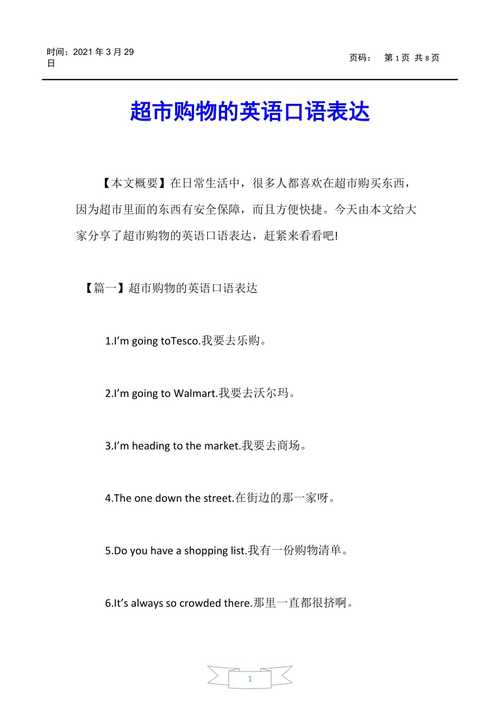 时间：2021 年 3 月 29 日

页码： 第 1 页 共 8 页

超市购物的英语口语表达

【本文概要】在日常生活中，很多人都喜欢在超市购买东西，因为超市里面的东西有安全保障，而且方便快捷。今天由本文给大家分享了超市购物的英语口语表达，赶紧来看看吧!

【篇一】超市购物的英语口语表达

1.I'm going toTesco.我要去乐购。

2.I'm going to Walmart.我要去沃尔玛。

3.I'm heading to the market.我要去商场。

4.The one down the street.在街边的那一家呀。

5.Do you have a shopping list.我有一份购物清单。

6.It's always so crowded there.那里一直都很挤啊。

1